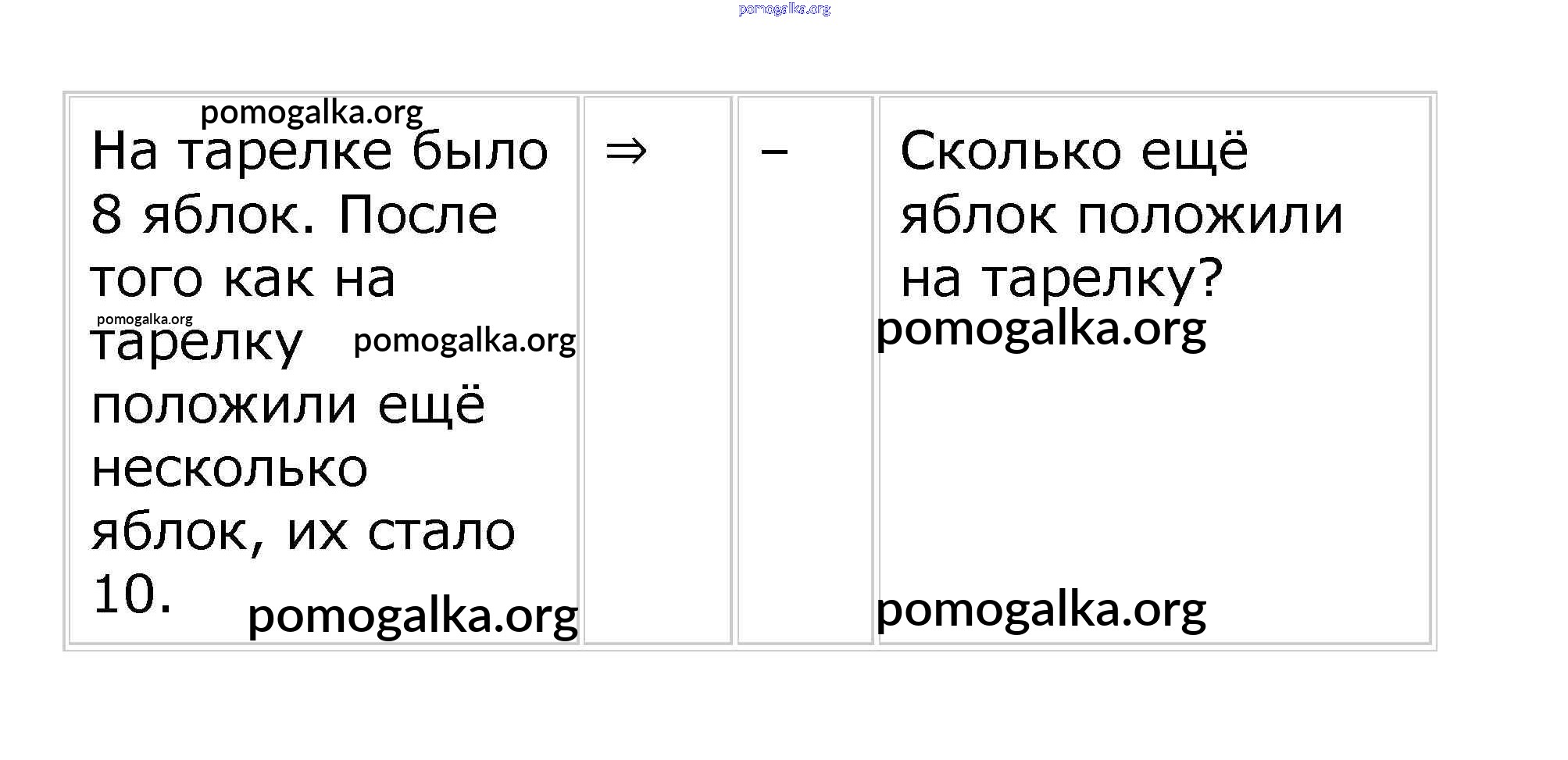 | На тарелке было 8 яблок. После того как на тарелку положили ещё несколько яблок, их стало 10. | ⇒ | – | Сколько ещё яблок положили на тарелку? |
|---|---|---|---|

pomogalka.org